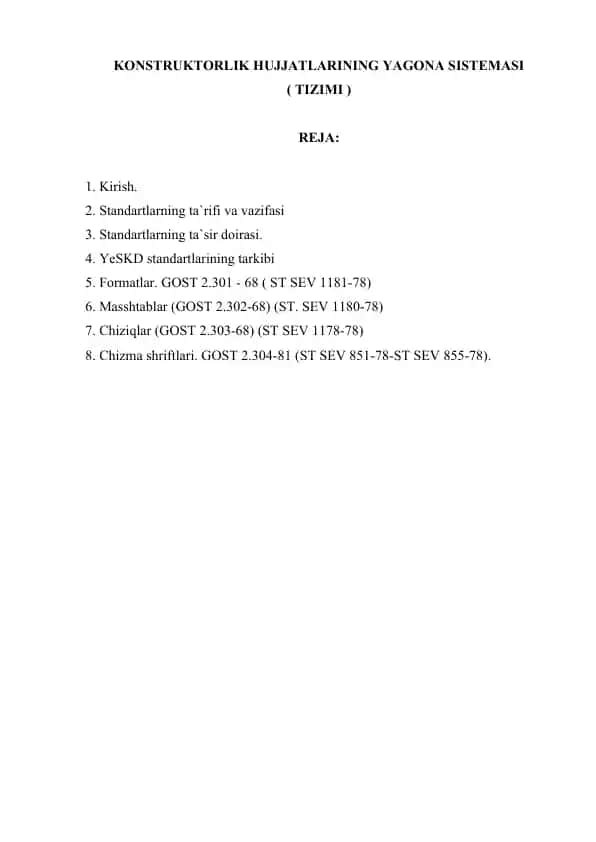 KONSTRUKTORLIK HUJJATLARINING YAGONA SISTEMASI ( TIZIMI )

REJA:

1. Kirish.
2. Standartlarning ta`rifi va vazifasi
3. Standartlarning ta`sir doirasi.
4. YeSKD standartlarining tarkibi
5. Formatlar. GOST 2.301 - 68 ( ST SEV 1181-78)
6. Masshtablar (GOST 2.302-68) (ST. SEV 1180-78)
7. Chiziqlar (GOST 2.303-68) (ST SEV 1178-78)
8. Chizma shriftlari. GOST 2.304-81 (ST SEV 851-78-ST SEV 855-78).